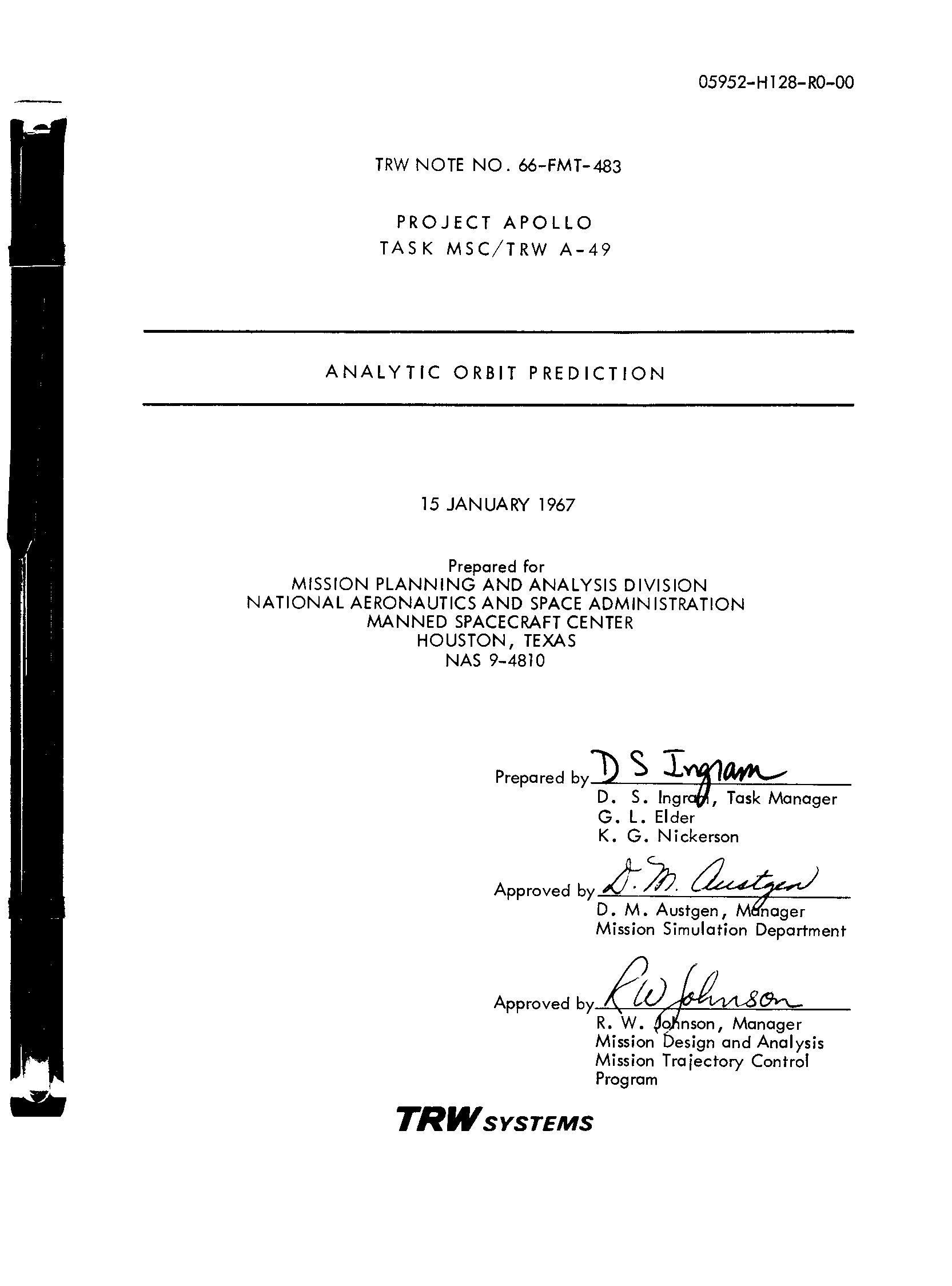 05952-H128-R0-00

TRW NOTE NO. 66-FMT-483

PROJECT APOLLO
TASK MSC/TRW A-49

ANALYTIC ORBIT PREDICTION

15 JANUARY 1967

Prepared for
MISSION PLANNING AND ANALYSIS DIVISION
NATIONAL AERONAUTICS AND SPACE ADMINISTRATION
MANNED SPACECRAFT CENTER
HOUSTON, TEXAS
NAS 9-4810

Prepared by D S Ingram
D. S. Ingram, Task Manager
G. L. Elder
K. G. Nickerson

Approved by D. M. Austgen
D. M. Austgen, Manager
Mission Simulation Department

Approved by R W Johnson
R. W. Johnson, Manager
Mission Design and Analysis
Mission Trajectory Control
Program

TRW SYSTEMS